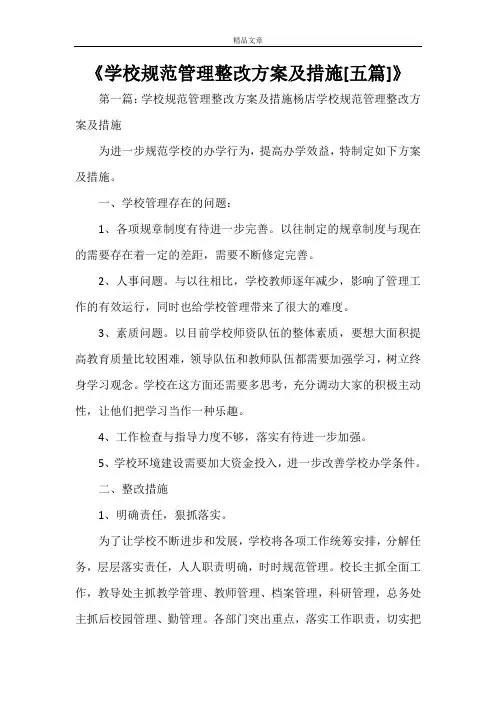 精品文章

《学校规范管理整改方案及措施[五篇]》

第一篇：学校规范管理整改方案及措施杨店学校规范管理整改方案及措施

为进一步规范学校的办学行为，提高办学效益，特制定如下方案及措施。

一、学校管理存在的问题：

1、各项规章制度有待进一步完善。以往制定的规章制度与现在的需要存在着一定的差距，需要不断修定完善。

2、人事问题。与以往相比，学校教师逐年减少，影响了管理工作的有效运行，同时也给学校管理带来了很大的难度。

3、素质问题。以目前学校师资队伍的整体素质，要想大面积提高教育质量比较困难，领导队伍和教师队伍都需要加强学习，树立终身学习观念。学校在这方面还需要多思考，充分调动大家的积极主动性，让他们把学习当作一种乐趣。

4、工作检查与指导力度不够，落实有待进一步加强。

5、学校环境建设需要加大资金投入，进一步改善学校办学条件。

二、整改措施

1、明确责任，狠抓落实。

为了让学校不断进步和发展，学校将各项工作统筹安排，分解任务，层层落实责任，人人职责明确，时时规范管理。校长主抓全面工作，教导处主抓教学管理、教师管理、档案管理，科研管理，总务处主抓后校园管理、勤管理。各部门突出重点，落实工作职责，切实把